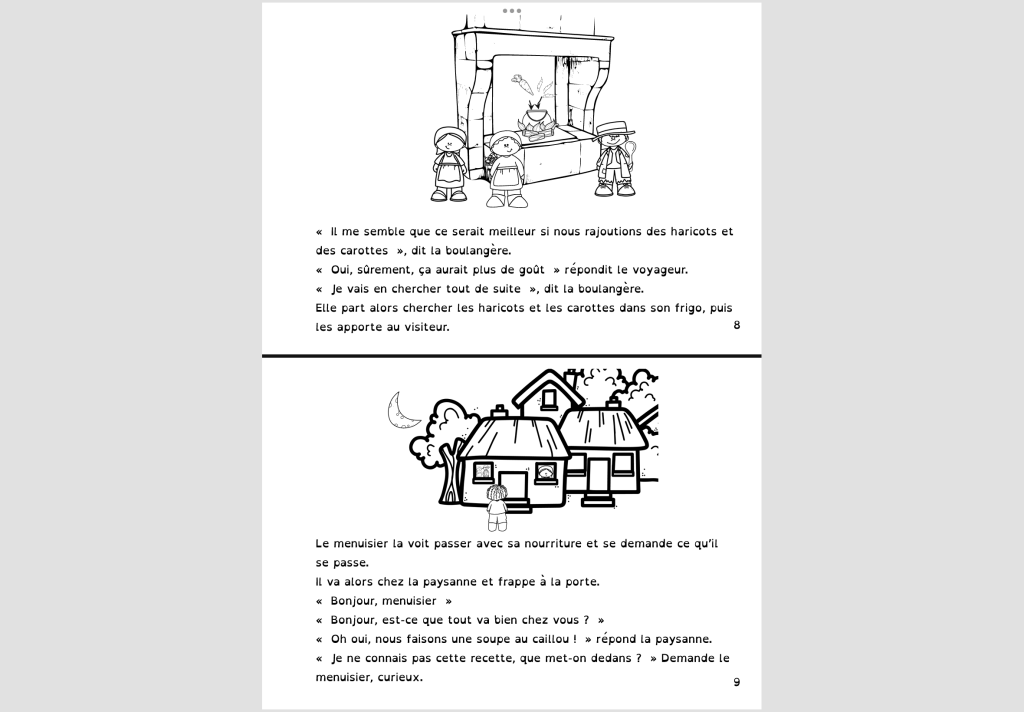 « Il me semble que ce serait meilleur si nous rajoutions des haricots et des carottes », dit la boulangère.
« Oui, sûrement, ça aurait plus de goût » répondit le voyageur.
« Je vais en chercher tout de suite », dit la boulangère.
Elle part alors chercher les haricots et les carottes dans son frigo, puis les apporte au visiteur.

8

Le menuisier la voit passer avec sa nourriture et se demande ce qu'il se passe.
Il va alors chez la paysanne et frappe à la porte.
« Bonjour, menuisier »
« Bonjour, est-ce que tout va bien chez vous ? »
« Oh oui, nous faisons une soupe au caillou ! » répond la paysanne.
« Je ne connais pas cette recette, que met-on dedans ? » Demande le menuisier, curieux.

9